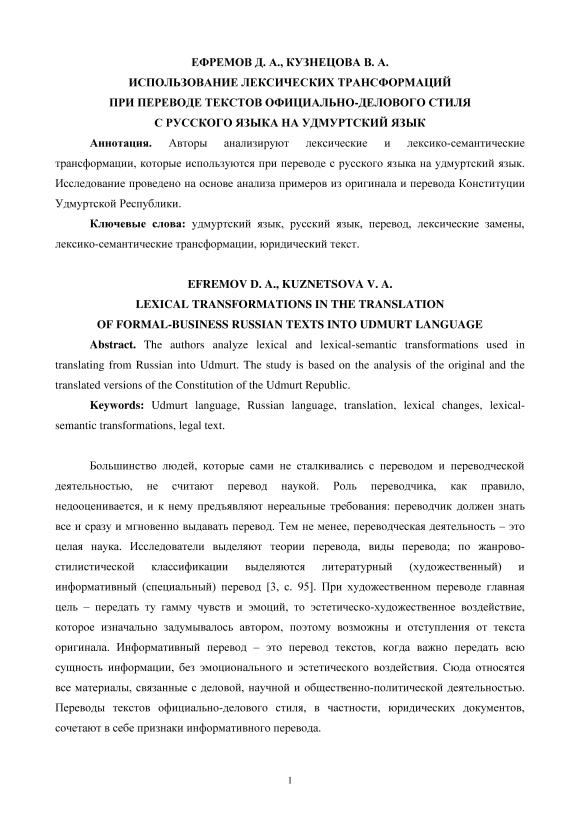 ЕФРЕМОВ Д. А., КУЗНЕЦОВА В. А.
ИСПОЛЬЗОВАНИЕ ЛЕКСИЧЕСКИХ ТРАНСФОРМАЦИЙ
ПРИ ПЕРЕВОДЕ ТЕКСТОВ ОФИЦИАЛЬНО-ДЕЛОВОГО СТИЛЯ
С РУССКОГО ЯЗЫКА НА УДМУРТСКИЙ ЯЗЫК

Аннотация. Авторы анализируют лексические и лексико-семантические трансформации, которые используются при переводе с русского языка на удмуртский язык. Исследование проведено на основе анализа примеров из оригинала и перевода Конституции Удмуртской Республики.

Ключевые слова: удмуртский язык, русский язык, перевод, лексические замены, лексико-семантические трансформации, юридический текст.

EFREMOV D. A., KUZNETSOVA V. A.
LEXICAL TRANSFORMATIONS IN THE TRANSLATION
OF FORMAL-BUSINESS RUSSIAN TEXTS INTO UDMURT LANGUAGE

Abstract. The authors analyze lexical and lexical-semantic transformations used in translating from Russian into Udmurt. The study is based on the analysis of the original and the translated versions of the Constitution of the Udmurt Republic.

Keywords: Udmurt language, Russian language, translation, lexical changes, lexical-semantic transformations, legal text.

Большинство людей, которые сами не сталкивались с переводом и переводческой деятельностью, не считают перевод наукой. Роль переводчика, как правило, недооценивается, и к нему предъявляют нереальные требования: переводчик должен знать все и сразу и мгновенно выдавать перевод. Тем не менее, переводческая деятельность – это целая наука. Исследователи выделяют теории перевода, виды перевода; по жанрово-стилистической классификации выделяются литературный (художественный) и информативный (специальный) перевод [3, с. 95]. При художественном переводе главная цель – передать ту гамму чувств и эмоций, то эстетическо-художественное воздействие, которое изначально задумывалось автором, поэтому возможны и отступления от текста оригинала. Информативный перевод – это перевод текстов, когда важно передать всю сущность информации, без эмоционального и эстетического воздействия. Сюда относятся все материалы, связанные с деловой, научной и общественно-политической деятельностью. Переводы текстов официально-делового стиля, в частности, юридических документов, сочетают в себе признаки информативного перевода.

1